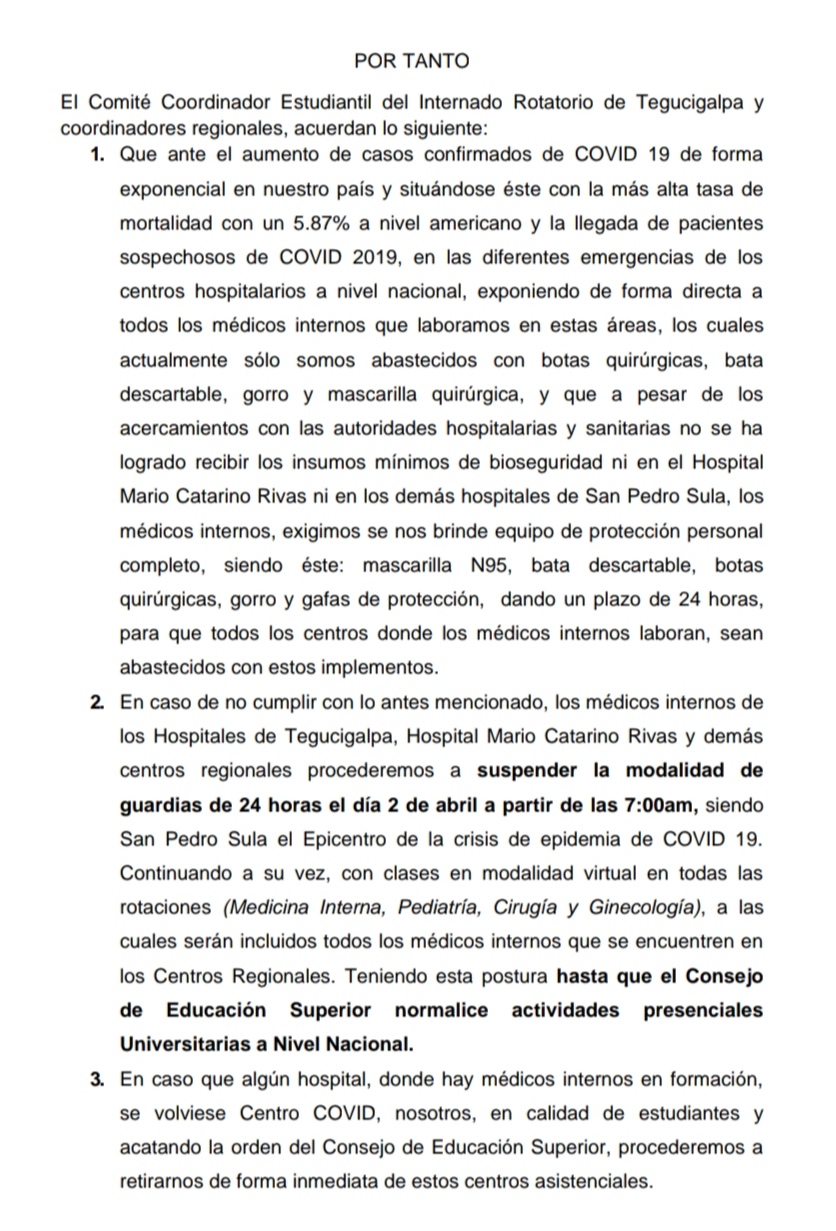 POR TANTO

El Comité Coordinador Estudiantil del Internado Rotatorio de Tegucigalpa y coordinadores regionales, acuerdan lo siguiente:

1. Que ante el aumento de casos confirmados de COVID 19 de forma exponencial en nuestro país y situándose éste con la más alta tasa de mortalidad con un 5.87% a nivel americano y la llegada de pacientes sospechosos de COVID 2019, en las diferentes emergencias de los centros hospitalarios a nivel nacional, exponiendo de forma directa a todos los médicos internos que laboramos en estas áreas, los cuales actualmente sólo somos abastecidos con botas quirúrgicas, bata descartable, gorro y mascarilla quirúrgica, y que a pesar de los acercamientos con las autoridades hospitalarias y sanitarias no se ha logrado recibir los insumos mínimos de bioseguridad ni en el Hospital Mario Catarino Rivas ni en los demás hospitales de San Pedro Sula, los médicos internos, exigimos se nos brinde equipo de protección personal completo, siendo éste: mascarilla N95, bata descartable, botas quirúrgicas, gorro y gafas de protección, dando un plazo de 24 horas, para que todos los centros donde los médicos internos laboran, sean abastecidos con estos implementos.

2. En caso de no cumplir con lo antes mencionado, los médicos internos de los Hospitales de Tegucigalpa, Hospital Mario Catarino Rivas y demás centros regionales procederemos a suspender la modalidad de guardias de 24 horas el día 2 de abril a partir de las 7:00am, siendo San Pedro Sula el Epicentro de la crisis de epidemia de COVID 19. Continuando a su vez, con clases en modalidad virtual en todas las rotaciones (Medicina Interna, Pediatría, Cirugía y Ginecología), a las cuales serán incluidos todos los médicos internos que se encuentren en los Centros Regionales. Teniendo esta postura hasta que el Consejo de Educación Superior normalice actividades presenciales Universitarias a Nivel Nacional.

3. En caso que algún hospital, donde hay médicos internos en formación, se volviese Centro COVID, nosotros, en calidad de estudiantes y acatando la orden del Consejo de Educación Superior, procederemos a retirarnos de forma inmediata de estos centros asistenciales.